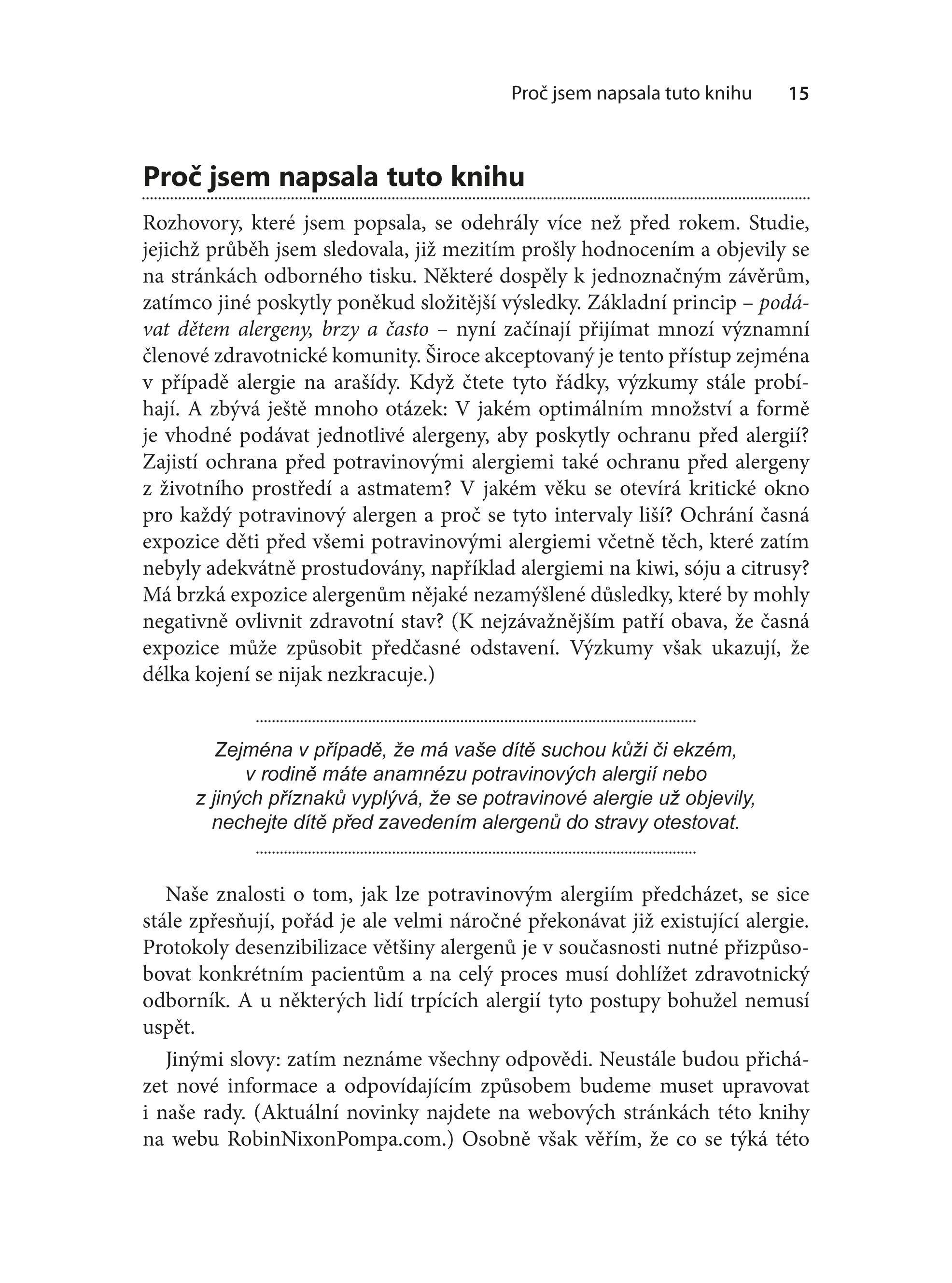 Proč jsem napsala tuto knihu 15

Proč jsem napsala tuto knihu

Rozhovory, které jsem popsala, se odehrály více než před rokem. Studie, jejichž průběh jsem sledovala, již mezitím prošly hodnocením a objevily se na stránkách odborného tisku. Některé dospěly k jednoznačným závěrům, zatímco jiné poskytly poněkud složitější výsledky. Základní princip – podávat dětem alergeny, brzy a často – nyní začínají přijímat mnozí významní členové zdravotnické komunity. Široce akceptovaný je tento přístup zejména v případě alergie na arašídy. Když čtete tyto řádky, výzkumy stále probíhají. A zbývá ještě mnoho otázek: V jakém optimálním množství a formě je vhodné podávat jednotlivé alergeny, aby poskytly ochranu před alergií? Zajistí ochrana před potravinovými alergiemi také ochranu před alergeny z životního prostředí a astmatem? V jakém věku se otevírá kritické okno pro každý potravinový alergen a proč se tyto intervaly liší? Ochrání časná expozice děti před všemi potravinovými alergiemi včetně těch, které zatím nebyly adekvátně prostudovány, například alergiemi na kiwi, sóju a citrusy? Má brzká expozice alergenům nějaké nezamýšlené důsledky, které by mohly negativně ovlivnit zdravotní stav? (K nejzávažnějším patří obava, že časná expozice může způsobit předčasné odstavení. Výzkumy však ukazují, že délka kojení se nijak nezkracuje.)

Zejména v případě, že má vaše dítě suchou kůži či ekzém, v rodině máte anamnézu potravinových alergií nebo z jiných příznaků vyplývá, že se potravinové alergie už objevily, nechejte dítě před zavedením alergenů do stravy otestovat.

Naše znalosti o tom, jak lze potravinovým alergiím předcházet, se sice stále zpřesňují, pořád je ale velmi náročné překonávat již existující alergie. Protokoly desenzibilizace většiny alergenů je v současnosti nutné přizpůsobovat konkrétním pacientům a na celý proces musí dohlížet zdravotnický odborník. A u některých lidí trpících alergií tyto postupy bohužel nemusí uspět.

Jinými slovy: zatím neznáme všechny odpovědi. Neustále budou přicházet nové informace a odpovídajícím způsobem budeme muset upravovat i naše rady. (Aktuální novinky najdete na webových stránkách této knihy na webu RobinNixonPompa.com.) Osobně však věřím, že co se týká této